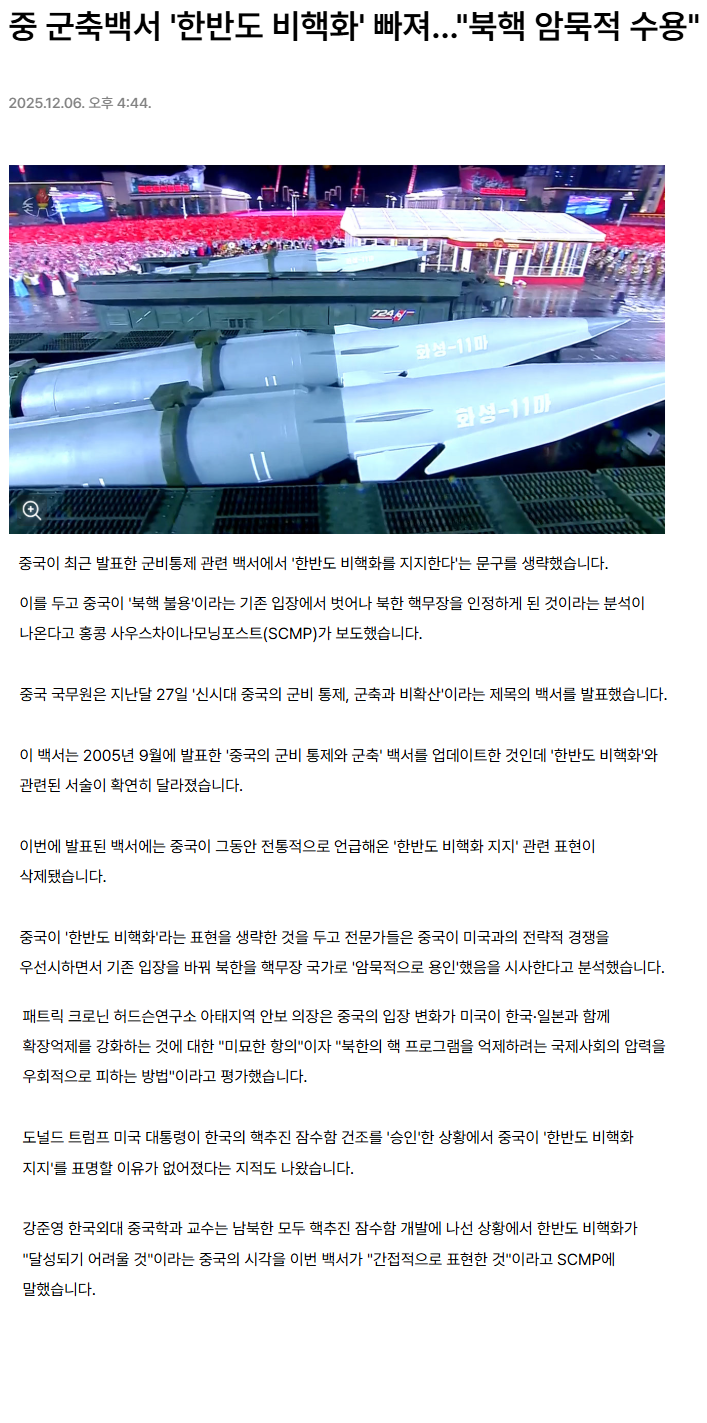 중 군축백서 '한반도 비핵화' 빠져..."북핵 암묵적 수용"

2025.12.06. 오후 4:44.

724

화성-11마

화성-11마

중국이 최근 발표한 군비통제 관련 백서에서 '한반도 비핵화를 지지한다'는 문구를 생략했습니다.

이를 두고 중국이 '북핵 불용'이라는 기존 입장에서 벗어나 북한 핵무장을 인정하게 된 것이라는 분석이 나온다고 홍콩 사우스차이나모닝포스트(SCMP)가 보도했습니다.

중국 국무원은 지난달 27일 '신시대 중국의 군비 통제, 군축과 비확산'이라는 제목의 백서를 발표했습니다.

이 백서는 2005년 9월에 발표한 '중국의 군비 통제와 군축' 백서를 업데이트한 것인데 '한반도 비핵화'와 관련된 서술이 확연히 달라졌습니다.

이번에 발표된 백서에는 중국이 그동안 전통적으로 언급해온 '한반도 비핵화 지지' 관련 표현이 삭제됐습니다.

중국이 '한반도 비핵화'라는 표현을 생략한 것을 두고 전문가들은 중국이 미국과의 전략적 경쟁을 우선시하면서 기존 입장을 바꿔 북한을 핵무장 국가로 '암묵적으로 용인'했음을 시사한다고 분석했습니다.

패트릭 크로닌 허드슨연구소 아태지역 안보 의장은 중국의 입장 변화가 미국이 한국·일본과 함께 확장억제를 강화하는 것에 대한 "미묘한 항의"이자 "북한의 핵 프로그램을 억제하려는 국제사회의 압력을 우회적으로 피하는 방법"이라고 평가했습니다.

도널드 트럼프 미국 대통령이 한국의 핵추진 잠수함 건조를 '승인'한 상황에서 중국이 '한반도 비핵화 지지'를 표명할 이유가 없어졌다는 지적도 나왔습니다.

강준영 한국외대 중국학과 교수는 남북한 모두 핵추진 잠수함 개발에 나선 상황에서 한반도 비핵화가 "달성되기 어려울 것"이라는 중국의 시각을 이번 백서가 "간접적으로 표현한 것"이라고 SCMP에 말했습니다.